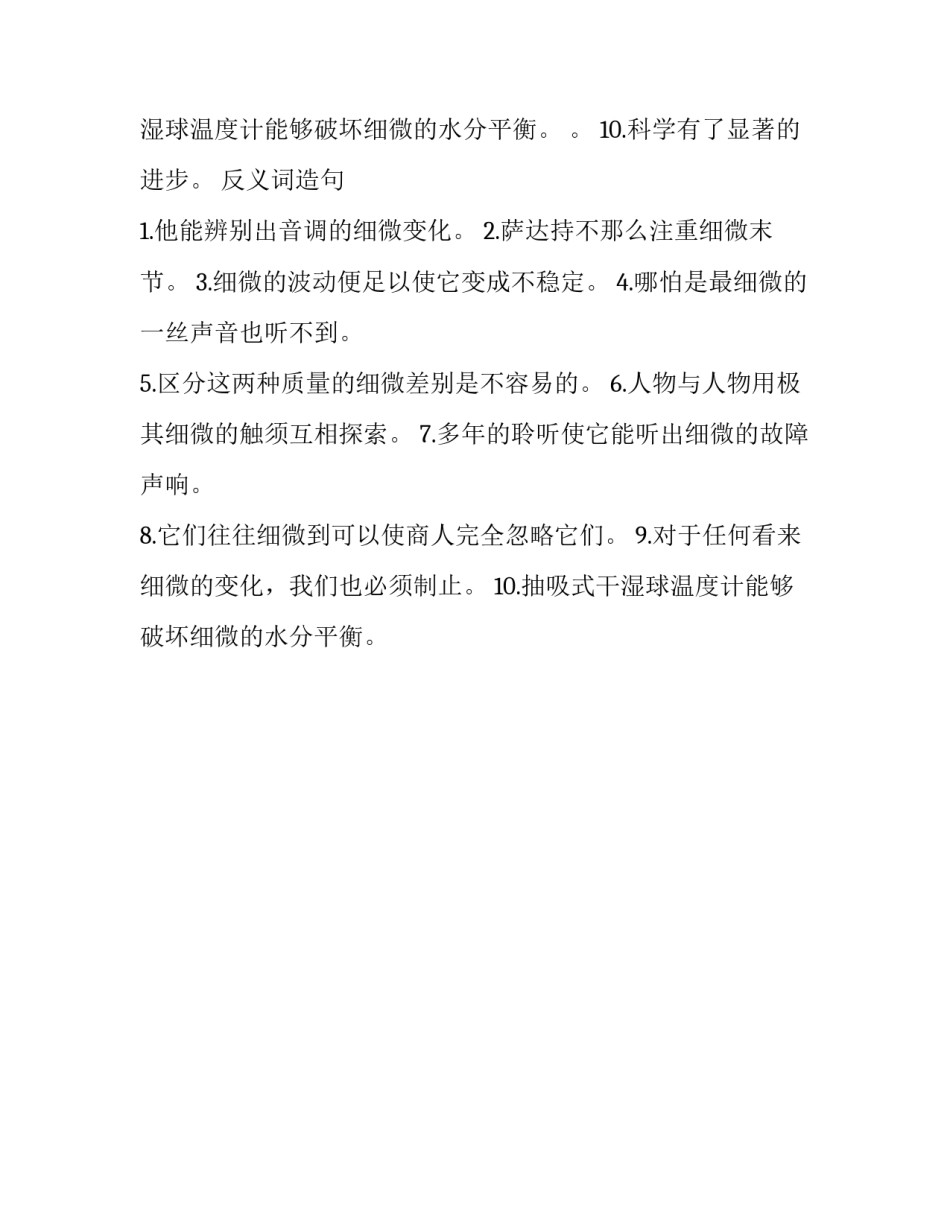 湿球温度计能够破坏细微的水分平衡。 。 10.科学有了显著的进步。 反义词造句

1.他能辨别出音调的细微变化。 2.萨达持不那么注重细微末节。 3.细微的波动便足以使它变成不稳定。 4.哪怕是最细微的一丝声音也听不到。

5.区分这两种质量的细微差别是不容易的。 6.人物与人物用极其细微的触须互相探索。 7.多年的聆听使它能听出细微的故障声响。

8.它们往往细微到可以使商人完全忽略它们。 9.对于任何看来细微的变化，我们也必须制止。 10.抽吸式干湿球温度计能够破坏细微的水分平衡。